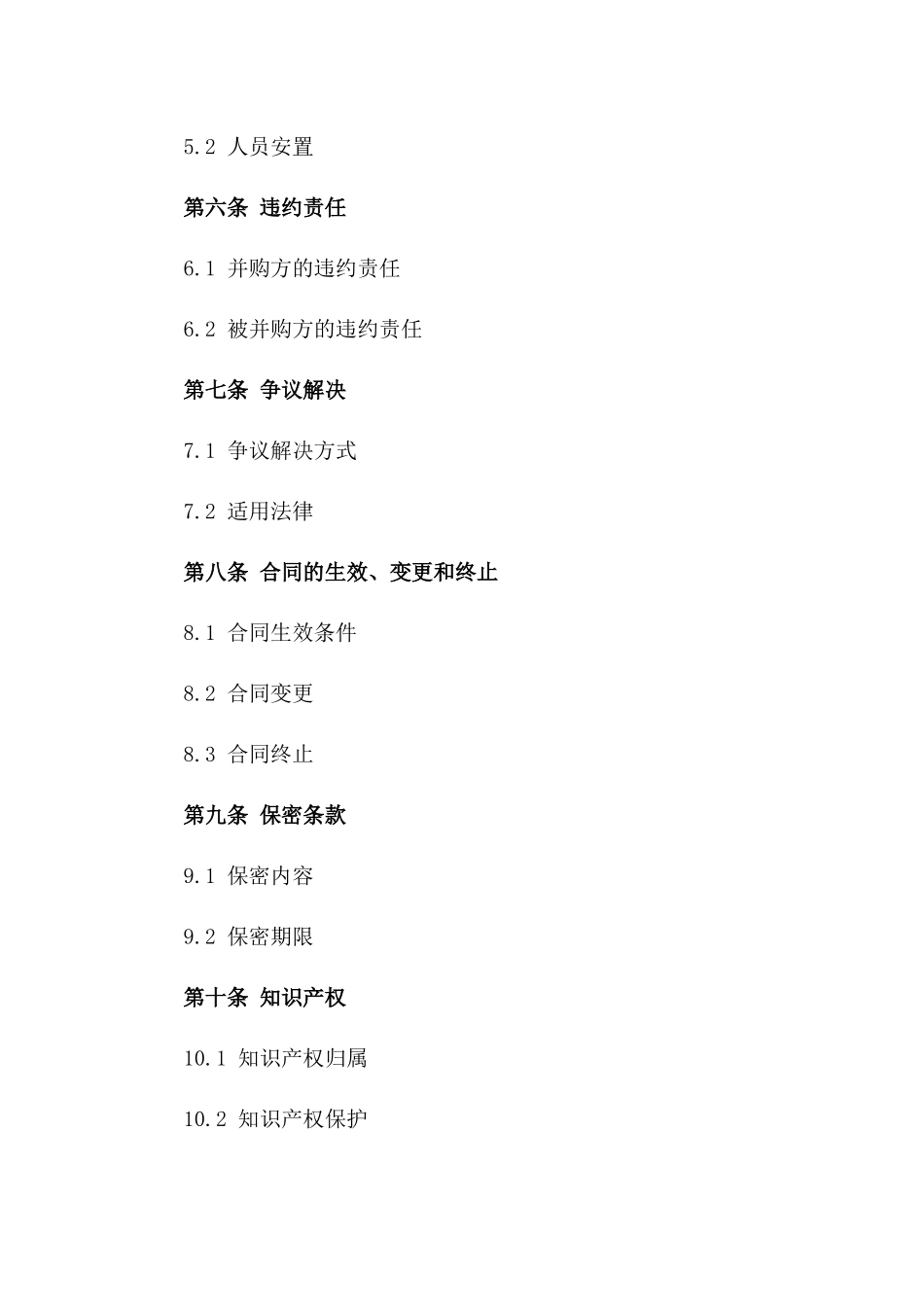 5.2 人员安置

第六条 违约责任

6.1 并购方的违约责任

6.2 被并购方的违约责任

第七条 争议解决

7.1 争议解决方式

7.2 适用法律

第八条 合同的生效、变更和终止

8.1 合同生效条件

8.2 合同变更

8.3 合同终止

第九条 保密条款

9.1 保密内容

9.2 保密期限

第十条 知识产权

10.1 知识产权归属

10.2 知识产权保护